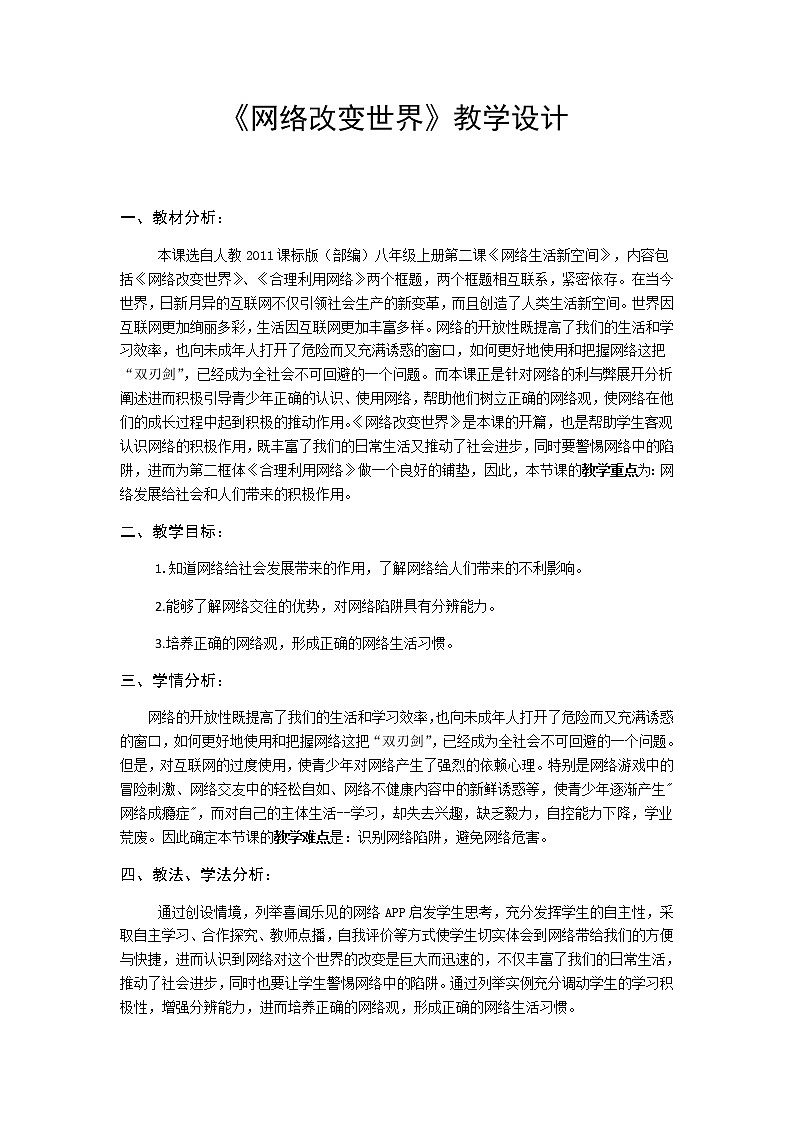 《网络改变世界》教学设计

一、教材分析：

本课选自人教 2011 课标版（部编）八年级上册第二课《网络生活新空间》，内容包括《网络改变世界》、《合理利用网络》两个框题，两个框题相互联系，紧密依存。在当今世界，日新月异的互联网不仅引领社会生产的新变革，而且创造了人类生活新空间。世界因互联网更加绚丽多彩，生活因互联网更加丰富多样。网络的开放性既提高了我们的生活和学习效率，也向未成年人打开了危险而又充满诱惑的窗口，如何更好地使用和把握网络这把“双刃剑”，已经成为全社会不可回避的一个问题。而本课正是针对网络的利与弊展开分析阐述进而积极引导青少年正确的认识、使用网络，帮助他们树立正确的网络观，使网络在他们的成长过程中起到积极的推动作用。《网络改变世界》是本课的开篇，也是帮助学生客观认识网络的积极作用，既丰富了我们的日常生活又推动了社会进步，同时要警惕网络中的陷阱，进而为第二框体《合理利用网络》做一个良好的铺垫，因此，本节课的教学重点为：网络发展给社会和人们带来的积极作用。

二、教学目标：

1.知道网络给社会发展带来的作用，了解网络给人们带来的不利影响。

2.能够了解网络交往的优势，对网络陷阱具有分辨能力。

3.培养正确的网络观，形成正确的网络生活习惯。

三、学情分析：

网络的开放性既提高了我们的生活和学习效率，也向未成年人打开了危险而又充满诱惑的窗口，如何更好地使用和把握网络这把“双刃剑”，已经成为全社会不可回避的一个问题。但是，对互联网的过度使用，使青少年对网络产生了强烈的依赖心理。特别是网络游戏中的冒险刺激、网络交友中的轻松自如、网络不健康内容中的新鲜诱惑等，使青少年逐渐产生"网络成瘾症"，而对自己的主体生活--学习，却失去兴趣，缺乏毅力，自控能力下降，学业荒废。因此确定本节课的教学难点是：识别网络陷阱，避免网络危害。

四、教法、学法分析：

通过创设情境，列举喜闻乐见的网络 APP 启发学生思考，充分发挥学生的自主性，采取自主学习、合作探究、教师点播，自我评价等方式使学生切实体会到网络带给我们的方便与快捷，进而认识到网络对这个世界的改变是巨大而迅速的，不仅丰富了我们的日常生活，推动了社会进步，同时也要让学生警惕网络中的陷阱。通过列举实例充分调动学生的学习积极性，增强分辨能力，进而培养正确的网络观，形成正确的网络生活习惯。